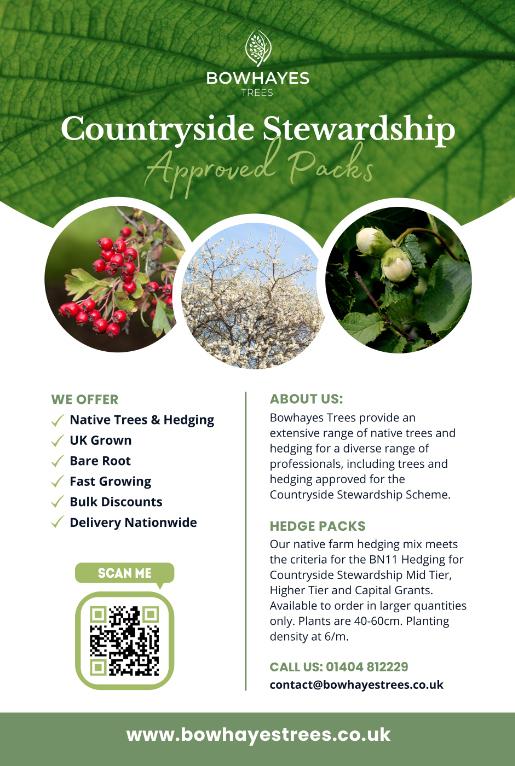 BOWHAYES
TREES

Countryside Stewardship
Approved Packs

WE OFFER
✓ Native Trees & Hedging
✓ UK Grown
✓ Bare Root
✓ Fast Growing
✓ Bulk Discounts
✓ Delivery Nationwide

SCAN ME

ABOUT US:
Bowhayes Trees provide an extensive range of native trees and hedging for a diverse range of professionals, including trees and hedging approved for the Countryside Stewardship Scheme.

HEDGE PACKS
Our native farm hedging mix meets the criteria for the BN11 Hedging for Countryside Stewardship Mid Tier, Higher Tier and Capital Grants. Available to order in larger quantities only. Plants are 40-60cm. Planting density at 6/m.

CALL US: 01404 812229
contact@bowhayestrees.co.uk

www.bowhayestrees.co.uk